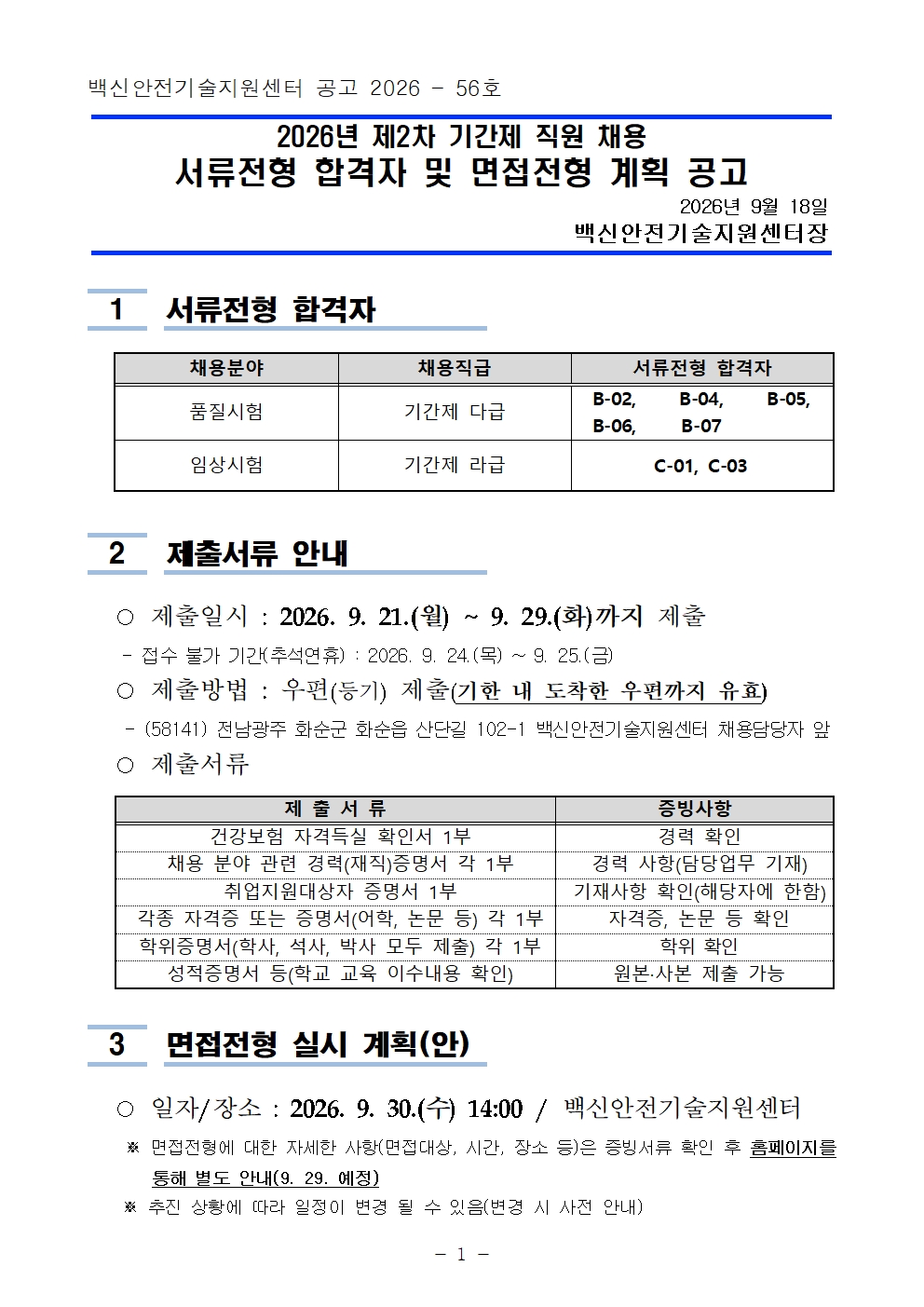 백신안전기술지원센터 공고 2026 - 56호

2026년 제2차 기간제 직원 채용
서류전형 합격자 및 면접전형 계획 공고

2026년 9월 18일
백신안전기술지원센터장

1 서류전형 합격자

| 채용분야 | 채용직급 | 서류전형 합격자 |
|---|---|---|
| 품질시험 | 기간제 다급 | B-02, B-04, B-05, B-06, B-07 |
| 임상시험 | 기간제 라급 | C-01, C-03 |

2 제출서류 안내

○ 제출일시 : 2026. 9. 21.(월) ~ 9. 29.(화)까지 제출

- 접수 불가 기간(추석연휴) : 2026. 9. 24.(목) ~ 9. 25.(금)

○ 제출방법 : 우편(등기) 제출(기한 내 도착한 우편까지 유효)

- (58141) 전남광주 화순군 화순읍 산단길 102-1 백신안전기술지원센터 채용담당자 앞

○ 제출서류

| 제 출 서 류 | 증빙사항 |
|---|---|
| 건강보험 자격득실 확인서 1부 | 경력 확인 |
| 채용 분야 관련 경력(재직)증명서 각 1부 | 경력 사항(담당업무 기재) |
| 취업지원대상자 증명서 1부 | 기재사항 확인(해당자에 한함) |
| 각종 자격증 또는 증명서(어학, 논문 등) 각 1부 | 자격증, 논문 등 확인 |
| 학위증명서(학사, 석사, 박사 모두 제출) 각 1부 | 학위 확인 |
| 성적증명서 등(학교 교육 이수내용 확인) | 원본·사본 제출 가능 |

3 면접전형 실시 계획(안)

○ 일자/장소 : 2026. 9. 30.(수) 14:00 / 백신안전기술지원센터

※ 면접전형에 대한 자세한 사항(면접대상, 시간, 장소 등)은 증빙서류 확인 후 홈페이지를 통해 별도 안내(9. 29. 예정)

※ 추진 상황에 따라 일정이 변경 될 수 있음(변경 시 사전 안내)

- 1 -